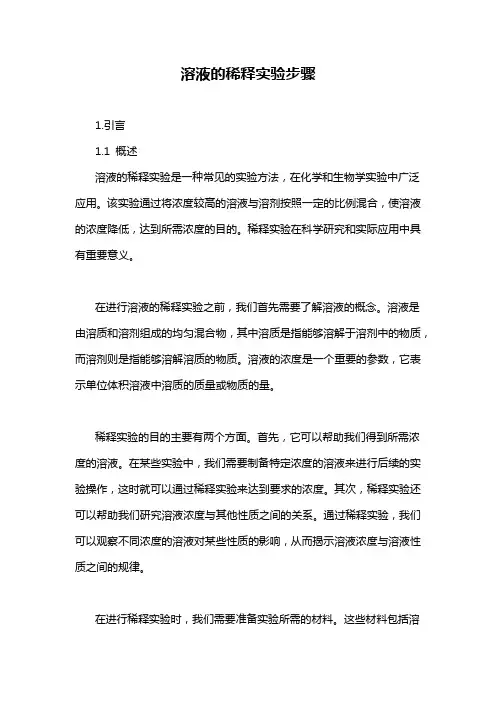 溶液的稀释实验步骤

1.引言

1.1 概述

溶液的稀释实验是一种常见的实验方法，在化学和生物学实验中广泛应用。该实验通过将浓度较高的溶液与溶剂按照一定的比例混合，使溶液的浓度降低，达到所需浓度的目的。稀释实验在科学研究和实际应用中具有重要意义。

在进行溶液的稀释实验之前，我们首先需要了解溶液的概念。溶液是由溶质和溶剂组成的均匀混合物，其中溶质是指能够溶解于溶剂中的物质，而溶剂则是指能够溶解溶质的物质。溶液的浓度是一个重要的参数，它表示单位体积溶液中溶质的质量或物质的量。

稀释实验的目的主要有两个方面。首先，它可以帮助我们得到所需浓度的溶液。在某些实验中，我们需要制备特定浓度的溶液来进行后续的实验操作，这时就可以通过稀释实验来达到要求的浓度。其次，稀释实验还可以帮助我们研究溶液浓度与其他性质之间的关系。通过稀释实验，我们可以观察不同浓度的溶液对某些性质的影响，从而揭示溶液浓度与溶液性质之间的规律。

在进行稀释实验时，我们需要准备实验所需的材料。这些材料包括溶